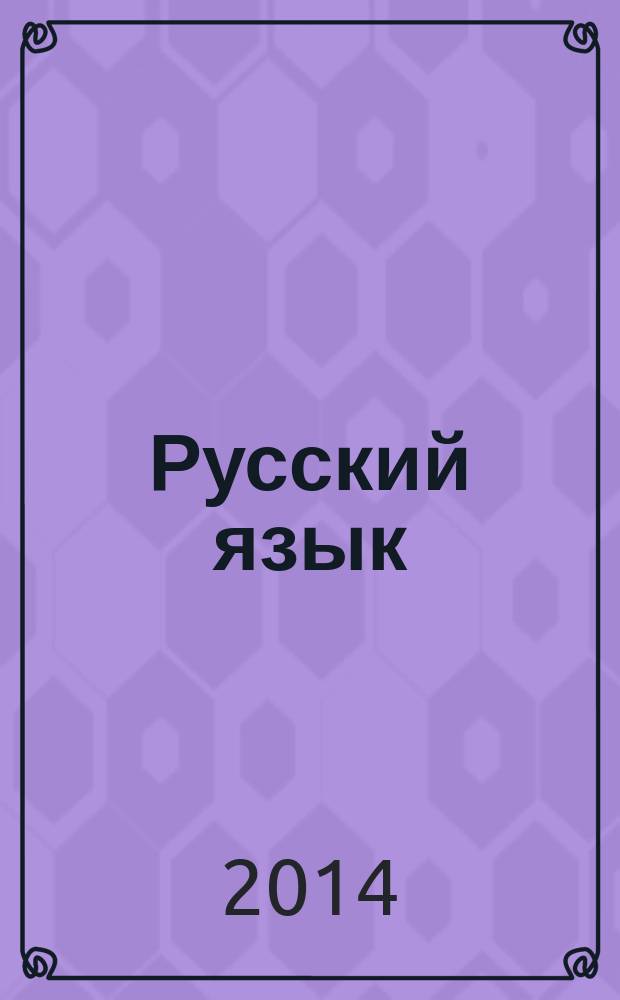 Русский язык

2014